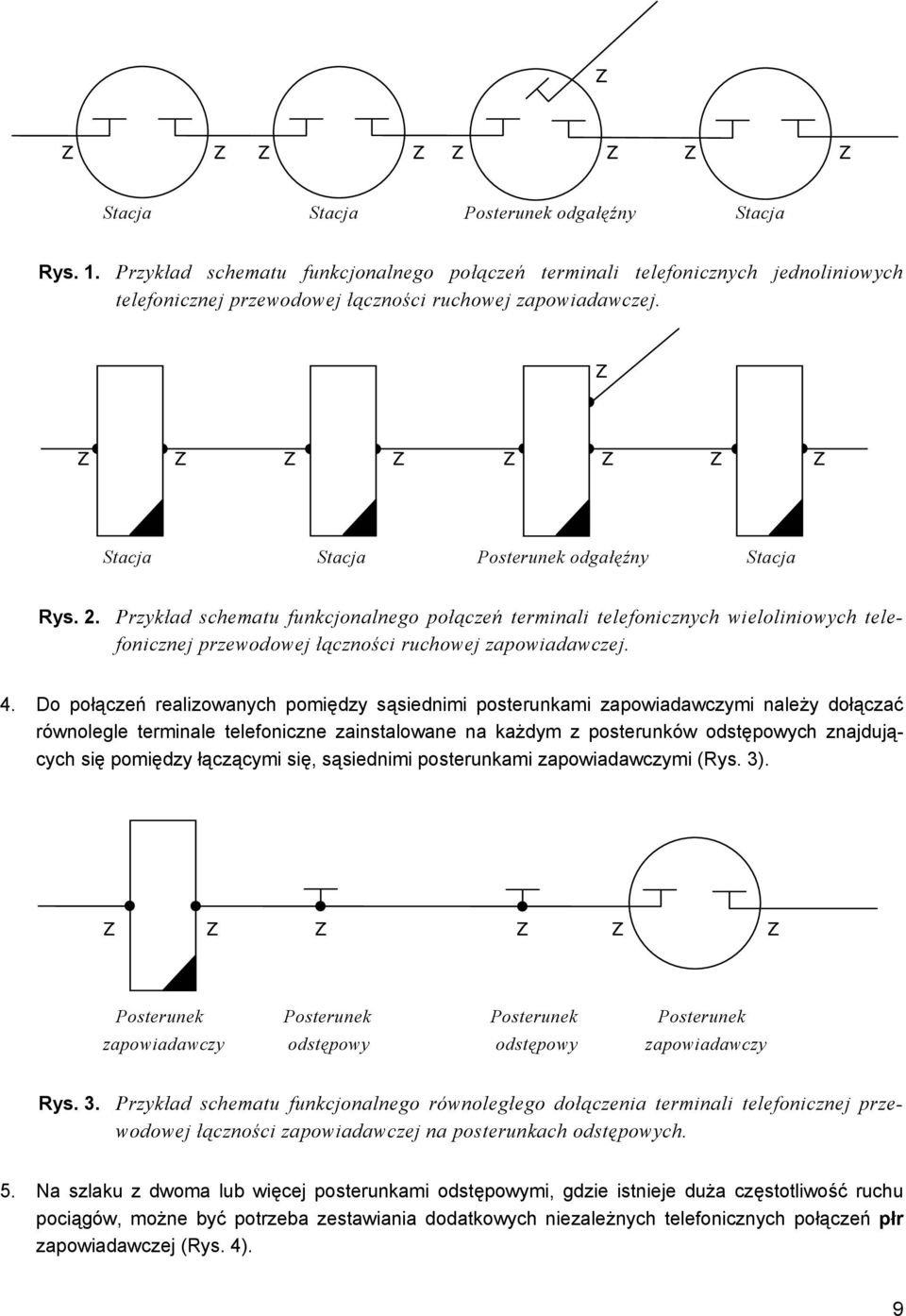 Z

Z Z Z Z Z Z Z Z

Stacja Stacja Posterunek odgałęźny Stacja

Rys. 1. Przykład schematu funkcjonalnego połączeń terminali telefonicznych jednoliniowych telefonicznej przewodowej łączności ruchowej zapowiadawczej.

Z

Z Z Z Z Z Z Z Z

Stacja Stacja Posterunek odgałęźny Stacja

Rys. 2. Przykład schematu funkcjonalnego połączeń terminali telefonicznych wieloliniowych telefonicznej przewodowej łączności ruchowej zapowiadawczej.

4. Do połączeń realizowanych pomiędzy sąsiednimi posterunkami zapowiadawczymi należy dołączać równolegle terminale telefoniczne zainstalowane na każdym z posterunków odstępowych znajdujących się pomiędzy łączącymi się, sąsiednimi posterunkami zapowiadawczymi (Rys. 3).

Z Z Z Z Z Z

Posterunek zapowiadawczy Posterunek odstępowy Posterunek odstępowy Posterunek zapowiadawczy

Rys. 3. Przykład schematu funkcjonalnego równoległego dołączenia terminali telefonicznej przewodowej łączności zapowiadawczej na posterunkach odstępowych.

5. Na szlaku z dwoma lub więcej posterunkami odstępowymi, gdzie istnieje duża częstotliwość ruchu pociągów, możne być potrzeba zestawiania dodatkowych niezależnych telefonicznych połączeń płr zapowiadawczej (Rys. 4).

9